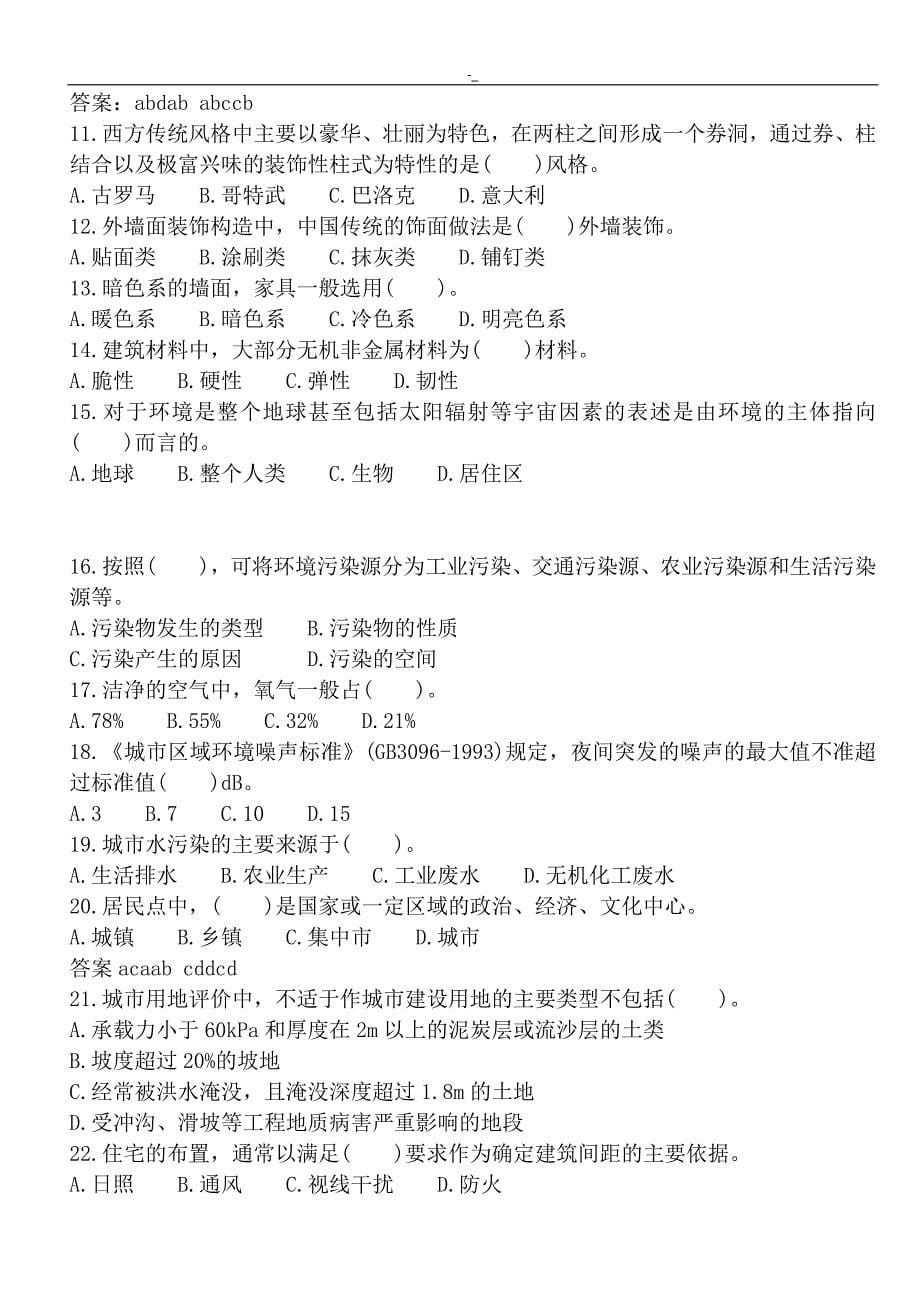 -_

答案：abdab abccb
11.西方传统风格中主要以豪华、壮丽为特色，在两柱之间形成一个券洞，通过券、柱结合以及极富兴味的装饰性柱式为特性的是(　　)风格。
A.古罗马　　B.哥特武　　C.巴洛克　　D.意大利
12.外墙面装饰构造中，中国传统的饰面做法是(　　)外墙装饰。
A.贴面类　　B.涂刷类　　C.抹灰类　　D.铺钉类
13.暗色系的墙面，家具一般选用(　　)。
A.暖色系　　B.暗色系　　C.冷色系　　D.明亮色系
14.建筑材料中，大部分无机非金属材料为(　　)材料。
A.脆性　　B.硬性　　C.弹性　　D.韧性
15.对于环境是整个地球甚至包括太阳辐射等宇宙因素的表述是由环境的主体指向(　　)而言的。
A.地球　　B.整个人类　　C.生物　　D.居住区

16.按照(　　)，可将环境污染源分为工业污染、交通污染源、农业污染源和生活污染源等。
A.污染物发生的类型　　B.污染物的性质
C.污染产生的原因　　D.污染的空间
17.洁净的空气中，氧气一般占(　　)。
A.78%　　B.55%　　C.32%　　D.21%
18.《城市区域环境噪声标准》(GB3096-1993)规定，夜间突发的噪声的最大值不准超过标准值(　　)dB。
A.3　　B.7　　C.10　　D.15
19.城市水污染的主要来源于(　　)。
A.生活排水　　B.农业生产　　C.工业废水　　D.无机化工废水
20.居民点中，(　　)是国家或一定区域的政治、经济、文化中心。
A.城镇　　B.乡镇　　C.集中市　　D.城市
答案 acaab cddcd
21.城市用地评价中，不适于作城市建设用地的主要类型不包括(　　)。
A.承载力小于 60kPa 和厚度在 2m 以上的泥炭层或流沙层的土类
B.坡度超过 20%的坡地
C.经常被洪水淹没，且淹没深度超过 1.8m 的土地
D.受冲沟、滑坡等工程地质病害严重影响的地段
22.住宅的布置，通常以满足(　　)要求作为确定建筑间距的主要依据。
A.日照　　B.通风　　C.视线干扰　　D.防火